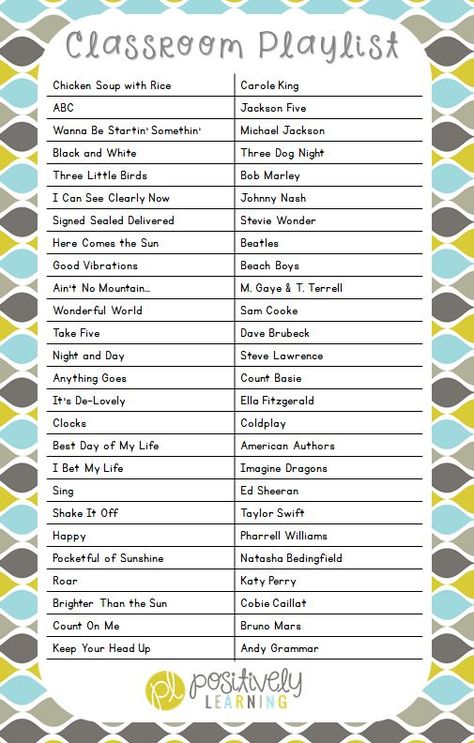 Classroom Playlist

| | |
|---|---|
| Chicken Soup with Rice | Carole King |
| ABC | Jackson Five |
| Wanna Be Startin' Somethin' | Michael Jackson |
| Black and White | Three Dog Night |
| Three Little Birds | Bob Marley |
| I Can See Clearly Now | Johnny Nash |
| Signed Sealed Delivered | Stevie Wonder |
| Here Comes the Sun | Beatles |
| Good Vibrations | Beach Boys |
| Ain't No Mountain... | M. Gaye & T. Terrell |
| Wonderful World | Sam Cooke |
| Take Five | Dave Brubeck |
| Night and Day | Steve Lawrence |
| Anything Goes | Count Basie |
| It's De-Lovely | Ella Fitzgerald |
| Clocks | Coldplay |
| Best Day of My Life | American Authors |
| I Bet My Life | Imagine Dragons |
| Sing | Ed Sheeran |
| Shake It Off | Taylor Swift |
| Happy | Pharrell Williams |
| Pocketful of Sunshine | Natasha Bedingfield |
| Roar | Katy Perry |
| Brighter Than the Sun | Cobie Caillat |
| Count On Me | Bruno Mars |
| Keep Your Head Up | Andy Grammar |

pl positively LEARNING